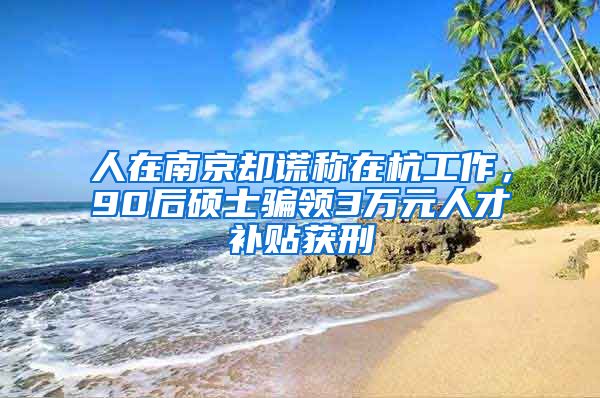 人在南京却谎称在杭工作，90后硕士骗领3万元人才补贴获刑